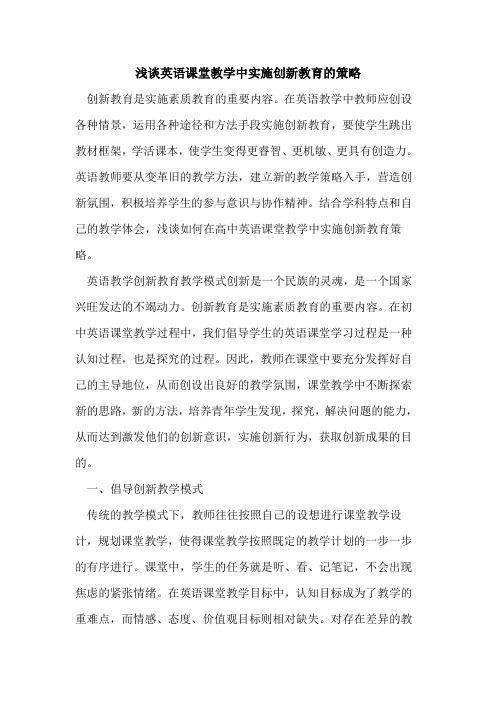 浅谈英语课堂教学中实施创新教育的策略

创新教育是实施素质教育的重要内容。在英语教学中教师应创设各种情景，运用各种途径和方法手段实施创新教育，要使学生跳出教材框架，学活课本，使学生变得更睿智、更机敏、更具有创造力。英语教师要从变革旧的教学方法，建立新的教学策略入手，营造创新氛围，积极培养学生的参与意识与协作精神。结合学科特点和自己的教学体会，浅谈如何在高中英语课堂教学中实施创新教育策略。

英语教学创新教育教学模式创新是一个民族的灵魂，是一个国家兴旺发达的不竭动力。创新教育是实施素质教育的重要内容。在初中英语课堂教学过程中，我们倡导学生的英语课堂学习过程是一种认知过程，也是探究的过程。因此，教师在课堂中要充分发挥好自己的主导地位，从而创设出良好的教学氛围，课堂教学中不断探索新的思路，新的方法，培养青年学生发现，探究，解决问题的能力，从而达到激发他们的创新意识，实施创新行为，获取创新成果的目的。

一、倡导创新教学模式

传统的教学模式下，教师往往按照自己的设想进行课堂教学设计，规划课堂教学，使得课堂教学按照既定的教学计划的一步一步的有序进行。课堂中，学生的任务就是听、看、记笔记，不会出现焦虑的紧张情绪。在英语课堂教学目标中，认知目标成为了教学的重难点，而情感、态度、价值观目标则相对缺失。对存在差异的教